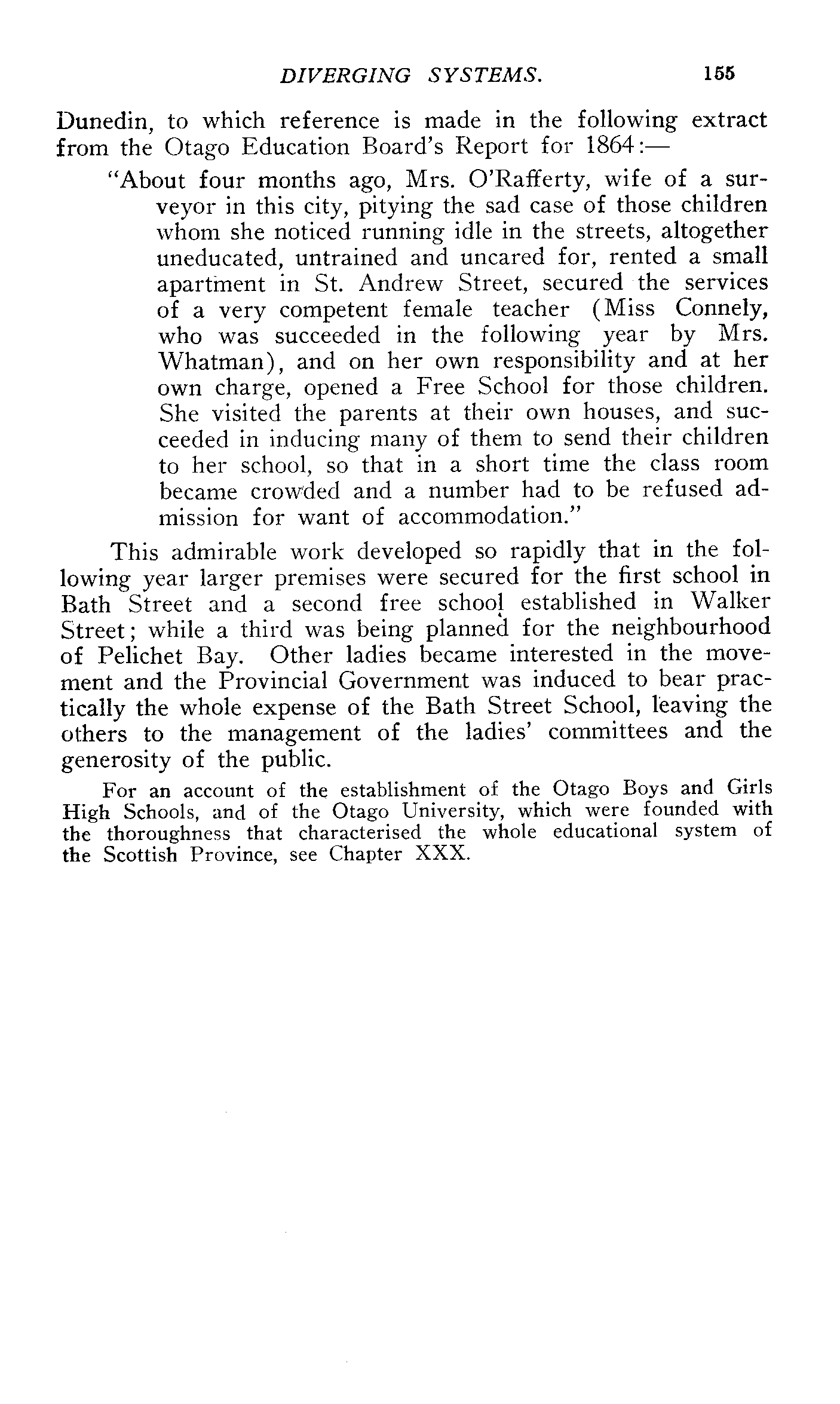 DIVERGING SYSTEMS. 155

Dunedin, to which reference is made in the following extract from the Otago Education Board's Report for 1864:—

"About four months ago, Mrs. O'Rafferty, wife of a surveyor in this city, pitying the sad case of those children whom she noticed running idle in the streets, altogether uneducated, untrained and uncared for, rented a small apartment in St. Andrew Street, secured the services of a very competent female teacher (Miss Connely, who was succeeded in the following year by Mrs. Whatman), and on her own responsibility and at her own charge, opened a Free School for those children. She visited the parents at their own houses, and succeeded in inducing many of them to send their children to her school, so that in a short time the class room became crowded and a number had to be refused admission for want of accommodation."

This admirable work developed so rapidly that in the following year larger premises were secured for the first school in Bath Street and a second free school established in Walker Street; while a third was being planned for the neighbourhood of Pelichet Bay. Other ladies became interested in the movement and the Provincial Government was induced to bear practically the whole expense of the Bath Street School, leaving the others to the management of the ladies' committees and the generosity of the public.

For an account of the establishment of the Otago Boys and Girls High Schools, and of the Otago University, which were founded with the thoroughness that characterised the whole educational system of the Scottish Province, see Chapter XXX.